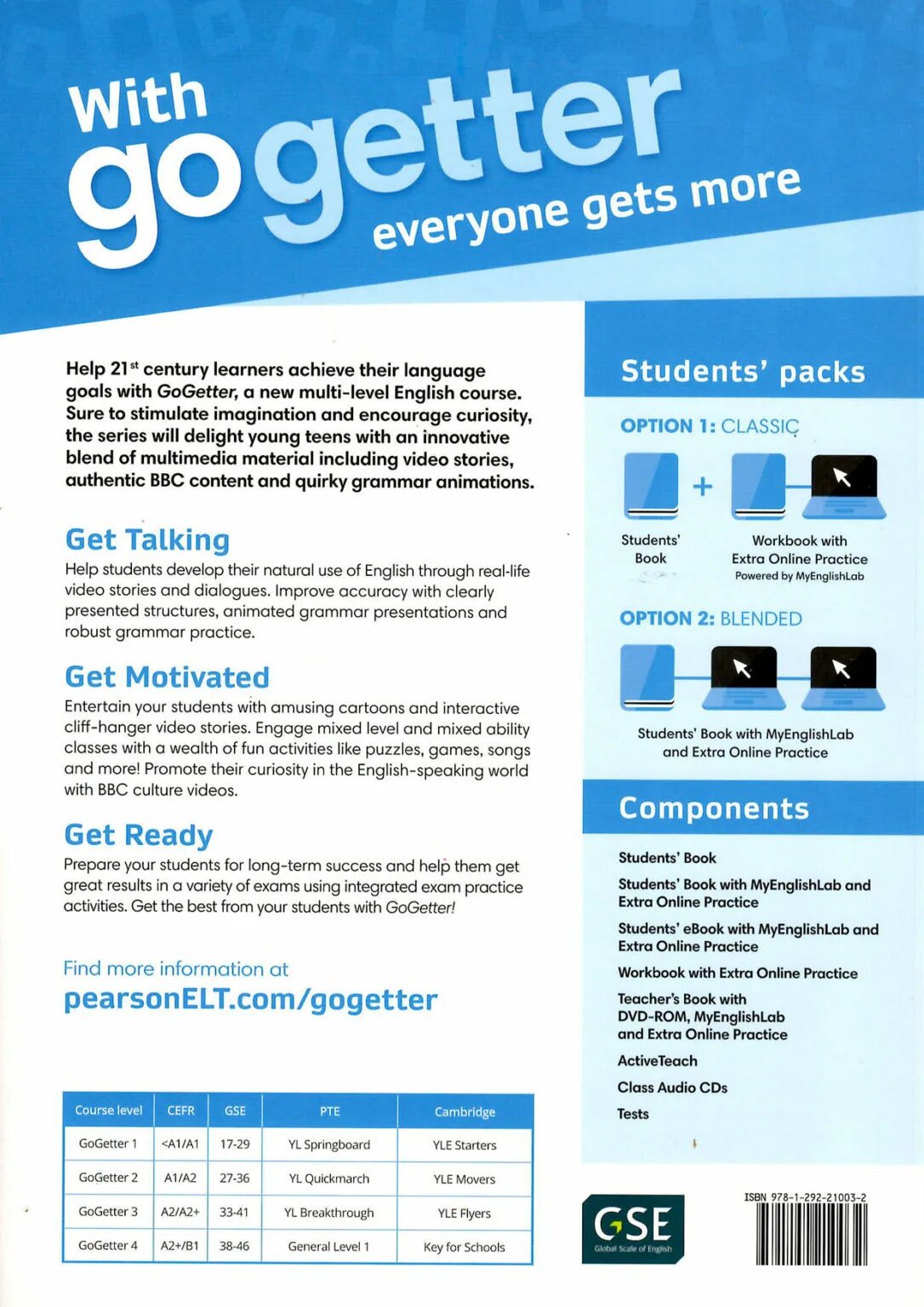 With go getter everyone gets more

Help 21$^{st}$ century learners achieve their language goals with GoGetter, a new multi-level English course. Sure to stimulate imagination and encourage curiosity, the series will delight young teens with an innovative blend of multimedia material including video stories, authentic BBC content and quirky grammar animations.

Get Talking
Help students develop their natural use of English through real-life video stories and dialogues. Improve accuracy with clearly presented structures, animated grammar presentations and robust grammar practice.

Get Motivated
Entertain your students with amusing cartoons and interactive cliff-hanger video stories. Engage mixed level and mixed ability classes with a wealth of fun activities like puzzles, games, songs and more! Promote their curiosity in the English-speaking world with BBC culture videos.

Get Ready
Prepare your students for long-term success and help them get great results in a variety of exams using integrated exam practice activities. Get the best from your students with GoGetter!

Find more information at
pearsonELT.com/gogetter

| Course level | CEFR | GSE | PTE | Cambridge |
|---|---|---|---|---|
| GoGetter 1 | <A1/A1 | 17-29 | YL Springboard | YLE Starters |
| GoGetter 2 | A1/A2 | 27-36 | YL Quickmarch | YLE Movers |
| GoGetter 3 | A2/A2+ | 33-41 | YL Breakthrough | YLE Flyers |
| GoGetter 4 | A2+/B1 | 38-46 | General Level 1 | Key for Schools |

Students' packs

OPTION 1: CLASSIC
+
Students' Book
Workbook with Extra Online Practice
Powered by MyEnglishLab

OPTION 2: BLENDED
Students' Book with MyEnglishLab and Extra Online Practice

Components
Students' Book
Students' Book with MyEnglishLab and Extra Online Practice
Students' eBook with MyEnglishLab and Extra Online Practice
Workbook with Extra Online Practice
Teacher's Book with DVD-ROM, MyEnglishLab and Extra Online Practice
ActiveTeach
Class Audio CDs
Tests

GSE
Global Scale of English

ISBN 978-1-292-21003-2